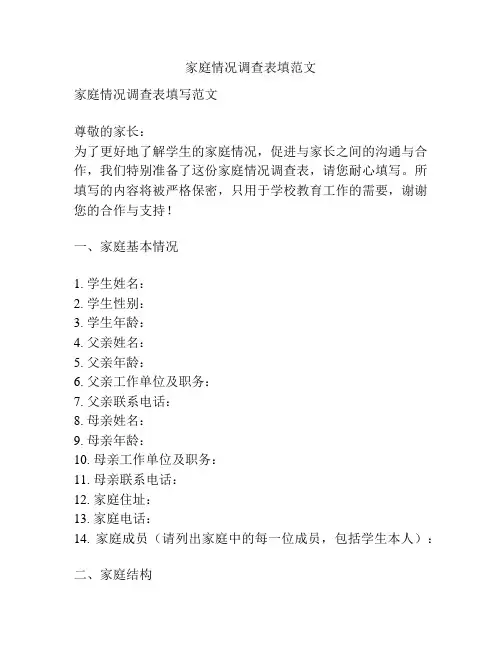 家庭情况调查表填范文

家庭情况调查表填写范文

尊敬的家长：
为了更好地了解学生的家庭情况，促进与家长之间的沟通与合作，我们特别准备了这份家庭情况调查表，请您耐心填写。所填写的内容将被严格保密，只用于学校教育工作的需要，谢谢您的合作与支持！

一、家庭基本情况

1. 学生姓名：
2. 学生性别：
3. 学生年龄：
4. 父亲姓名：
5. 父亲年龄：
6. 父亲工作单位及职务：
7. 父亲联系电话：
8. 母亲姓名：
9. 母亲年龄：
10. 母亲工作单位及职务：
11. 母亲联系电话：
12. 家庭住址：
13. 家庭电话：
14. 家庭成员（请列出家庭中的每一位成员，包括学生本人）：

二、家庭结构